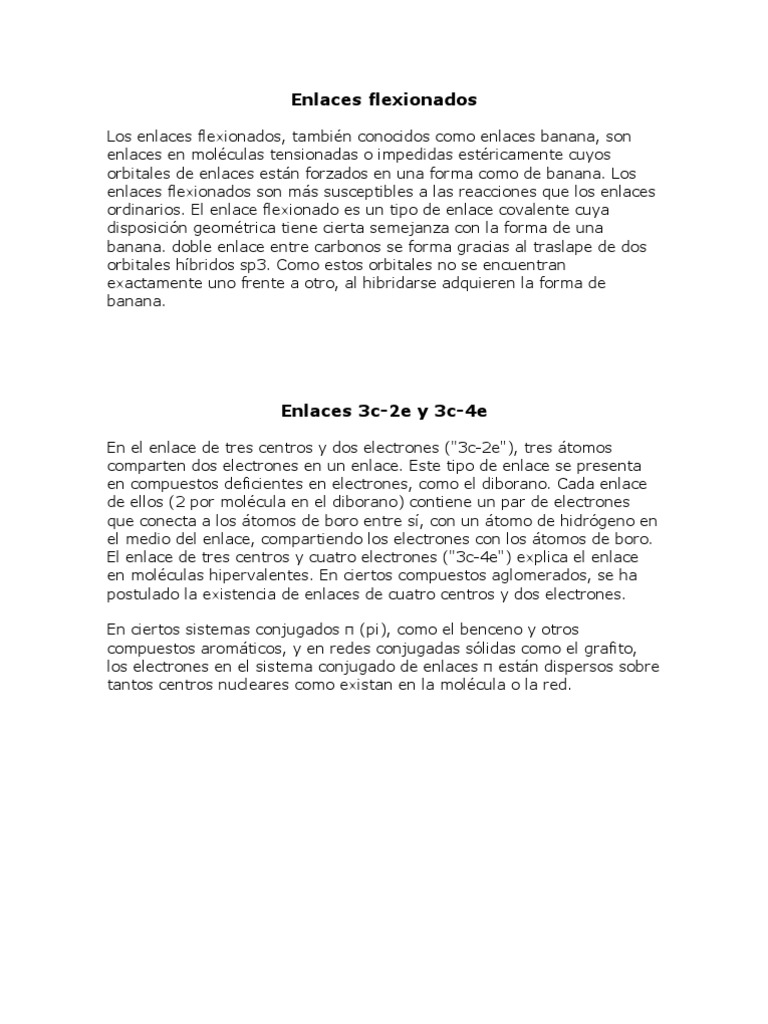 Enlaces flexionados

Los enlaces flexionados, también conocidos como enlaces banana, son enlaces en moléculas tensionadas o impedidas estéricamente cuyos orbitales de enlaces están forzados en una forma como de banana. Los enlaces flexionados son más susceptibles a las reacciones que los enlaces ordinarios. El enlace flexionado es un tipo de enlace covalente cuya disposición geométrica tiene cierta semejanza con la forma de una banana. doble enlace entre carbonos se forma gracias al traslape de dos orbitales híbridos sp3. Como estos orbitales no se encuentran exactamente uno frente a otro, al hibridarse adquieren la forma de banana.

Enlaces 3c-2e y 3c-4e

En el enlace de tres centros y dos electrones ("3c-2e"), tres átomos comparten dos electrones en un enlace. Este tipo de enlace se presenta en compuestos deficientes en electrones, como el diborano. Cada enlace de ellos (2 por molécula en el diborano) contiene un par de electrones que conecta a los átomos de boro entre sí, con un átomo de hidrógeno en el medio del enlace, compartiendo los electrones con los átomos de boro. El enlace de tres centros y cuatro electrones ("3c-4e") explica el enlace en moléculas hipervalentes. En ciertos compuestos aglomerados, se ha postulado la existencia de enlaces de cuatro centros y dos electrones.

En ciertos sistemas conjugados π (pi), como el benceno y otros compuestos aromáticos, y en redes conjugadas sólidas como el grafito, los electrones en el sistema conjugado de enlaces π están dispersos sobre tantos centros nucleares como existan en la molécula o la red.